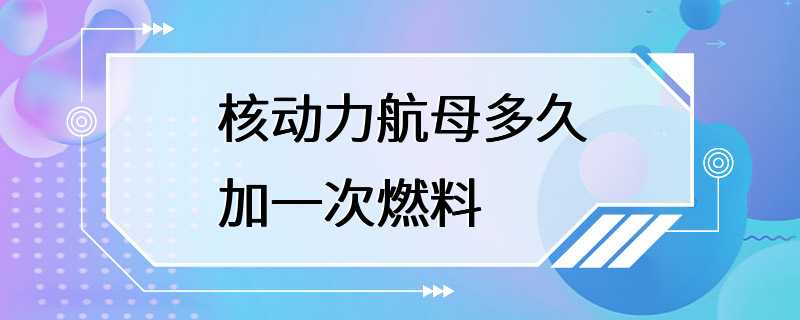 核动力航母多久加一次燃料